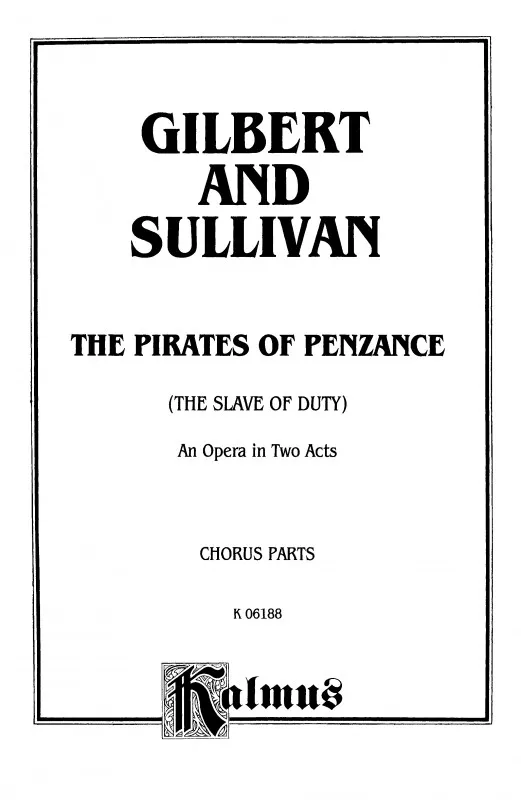 GILBERT
AND
SULLIVAN

THE PIRATES OF PENZANCE

(THE SLAVE OF DUTY)

An Opera in Two Acts

CHORUS PARTS

K 06188

Kalmus